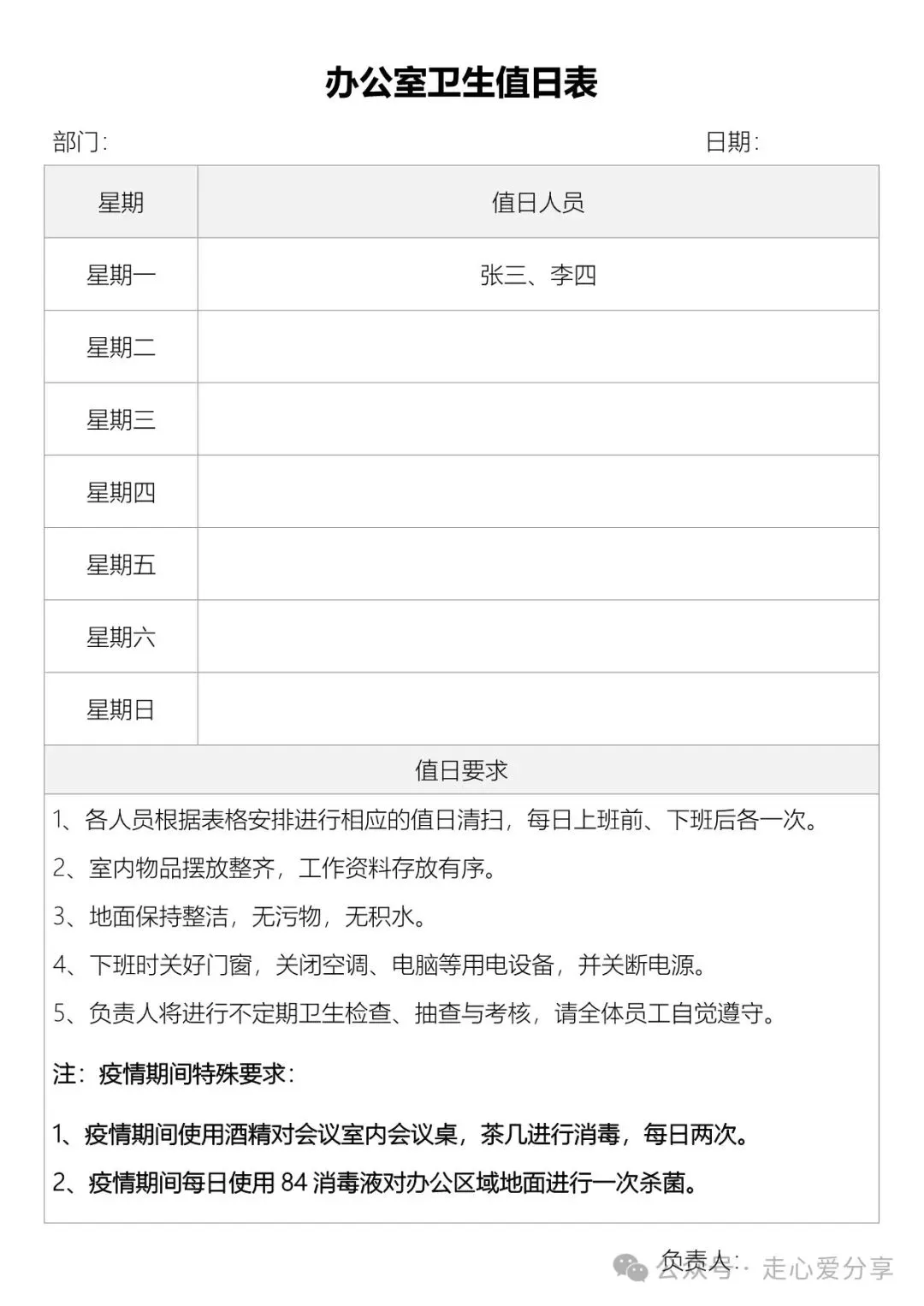 办公室卫生值日表

部门:

日期:

| 星期 | 值日人员 |
|---|---|
| 星期一 | 张三、李四 |
| 星期二 | |
| 星期三 | |
| 星期四 | |
| 星期五 | |
| 星期六 | |
| 星期日 | |

值日要求

1、各人员根据表格安排进行相应的值日清扫，每日上班前、下班后各一次。

2、室内物品摆放整齐，工作资料存放有序。

3、地面保持整洁，无污物，无积水。

4、下班时关好门窗，关闭空调、电脑等用电设备，并关断电源。

5、负责人将进行不定期卫生检查、抽查与考核，请全体员工自觉遵守。

注：疫情期间特殊要求：

1、疫情期间使用酒精对会议室内会议桌，茶几进行消毒，每日两次。

2、疫情期间每日使用 84 消毒液对办公区域地面进行一次杀菌。

负责人:

公众号 · 走心爱分享